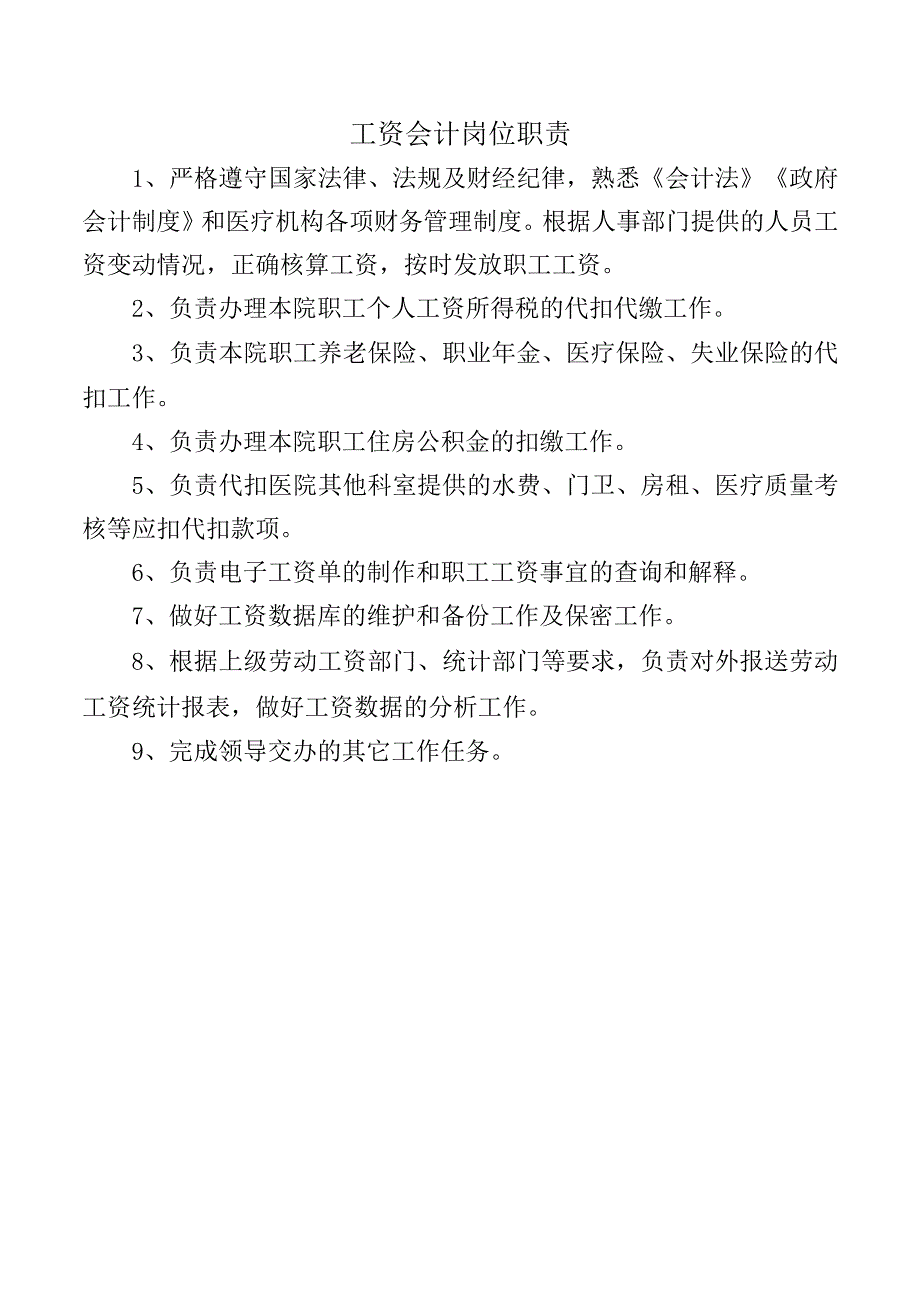 工资会计岗位职责

1、严格遵守国家法律、法规及财经纪律，熟悉《会计法》《政府会计制度》和医疗机构各项财务管理制度。根据人事部门提供的人员工资变动情况，正确核算工资，按时发放职工工资。

2、负责办理本院职工个人工资所得税的代扣代缴工作。

3、负责本院职工养老保险、职业年金、医疗保险、失业保险的代扣工作。

4、负责办理本院职工住房公积金的扣缴工作。

5、负责代扣医院其他科室提供的水费、门卫、房租、医疗质量考核等应扣代扣款项。

6、负责电子工资单的制作和职工工资事宜的查询和解释。

7、做好工资数据库的维护和备份工作及保密工作。

8、根据上级劳动工资部门、统计部门等要求，负责对外报送劳动工资统计报表，做好工资数据的分析工作。

9、完成领导交办的其它工作任务。